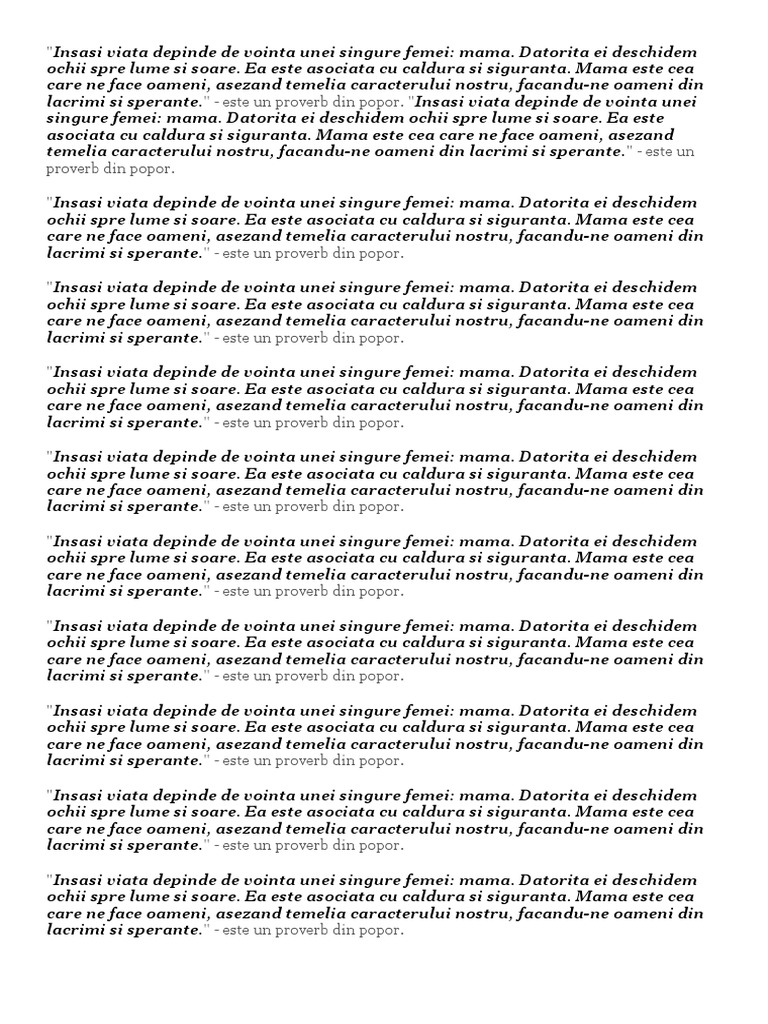 "Insasi viata depinde de vointa unei singure femei: mama. Datorita ei deschidem ochii spre lume si soare. Ea este asociata cu caldura si siguranta. Mama este cea care ne face oameni, asezand temelia caracterului nostru, facandu-ne oameni din lacrimi si sperante." - este un proverb din popor. "Insasi viata depinde de vointa unei singure femei: mama. Datorita ei deschidem ochii spre lume si soare. Ea este asociata cu caldura si siguranta. Mama este cea care ne face oameni, asezand temelia caracterului nostru, facandu-ne oameni din lacrimi si sperante." - este un proverb din popor.

"Insasi viata depinde de vointa unei singure femei: mama. Datorita ei deschidem ochii spre lume si soare. Ea este asociata cu caldura si siguranta. Mama este cea care ne face oameni, asezand temelia caracterului nostru, facandu-ne oameni din lacrimi si sperante." - este un proverb din popor.

"Insasi viata depinde de vointa unei singure femei: mama. Datorita ei deschidem ochii spre lume si soare. Ea este asociata cu caldura si siguranta. Mama este cea care ne face oameni, asezand temelia caracterului nostru, facandu-ne oameni din lacrimi si sperante." - este un proverb din popor.

"Insasi viata depinde de vointa unei singure femei: mama. Datorita ei deschidem ochii spre lume si soare. Ea este asociata cu caldura si siguranta. Mama este cea care ne face oameni, asezand temelia caracterului nostru, facandu-ne oameni din lacrimi si sperante." - este un proverb din popor.

"Insasi viata depinde de vointa unei singure femei: mama. Datorita ei deschidem ochii spre lume si soare. Ea este asociata cu caldura si siguranta. Mama este cea care ne face oameni, asezand temelia caracterului nostru, facandu-ne oameni din lacrimi si sperante." - este un proverb din popor.

"Insasi viata depinde de vointa unei singure femei: mama. Datorita ei deschidem ochii spre lume si soare. Ea este asociata cu caldura si siguranta. Mama este cea care ne face oameni, asezand temelia caracterului nostru, facandu-ne oameni din lacrimi si sperante." - este un proverb din popor.

"Insasi viata depinde de vointa unei singure femei: mama. Datorita ei deschidem ochii spre lume si soare. Ea este asociata cu caldura si siguranta. Mama este cea care ne face oameni, asezand temelia caracterului nostru, facandu-ne oameni din lacrimi si sperante." - este un proverb din popor.

"Insasi viata depinde de vointa unei singure femei: mama. Datorita ei deschidem ochii spre lume si soare. Ea este asociata cu caldura si siguranta. Mama este cea care ne face oameni, asezand temelia caracterului nostru, facandu-ne oameni din lacrimi si sperante." - este un proverb din popor.

"Insasi viata depinde de vointa unei singure femei: mama. Datorita ei deschidem ochii spre lume si soare. Ea este asociata cu caldura si siguranta. Mama este cea care ne face oameni, asezand temelia caracterului nostru, facandu-ne oameni din lacrimi si sperante." - este un proverb din popor.

"Insasi viata depinde de vointa unei singure femei: mama. Datorita ei deschidem ochii spre lume si soare. Ea este asociata cu caldura si siguranta. Mama este cea care ne face oameni, asezand temelia caracterului nostru, facandu-ne oameni din lacrimi si sperante." - este un proverb din popor.